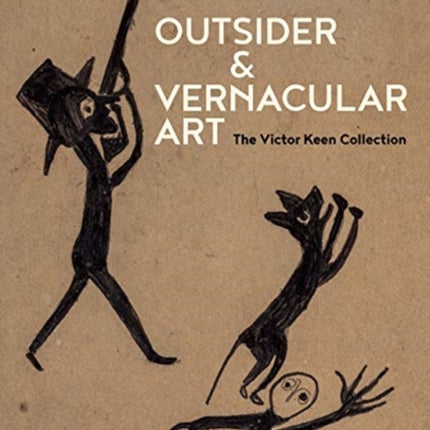 OUTSIDER
&
VERNACULAR
ART

The Victor Keen Collection